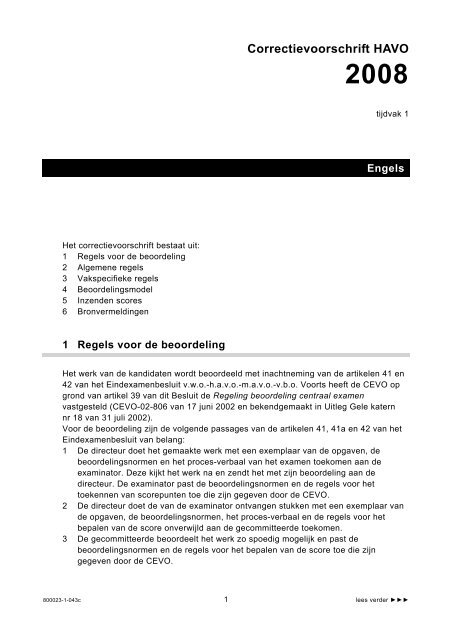 Correctievoorschrift HAVO

2008

tijdvak 1

Engels

Het correctievoorschrift bestaat uit:
1 Regels voor de beoordeling
2 Algemene regels
3 Vakspecifieke regels
4 Beoordelingsmodel
5 Inzenden scores
6 Bronvermeldingen

1 Regels voor de beoordeling

Het werk van de kandidaten wordt beoordeeld met inachtneming van de artikelen 41 en 42 van het Eindexamenbesluit v.w.o.-h.a.v.o.-m.a.v.o.-v.b.o. Voorts heeft de CEVO op grond van artikel 39 van dit Besluit de Regeling beoordeling centraal examen vastgesteld (CEVO-02-806 van 17 juni 2002 en bekendgemaakt in Uitleg Gele katern nr 18 van 31 juli 2002).
Voor de beoordeling zijn de volgende passages van de artikelen 41, 41a en 42 van het Eindexamenbesluit van belang:
1 De directeur doet het gemaakte werk met een exemplaar van de opgaven, de beoordelingsnormen en het proces-verbaal van het examen toekomen aan de examinator. Deze kijkt het werk na en zendt het met zijn beoordeling aan de directeur. De examinator past de beoordelingsnormen en de regels voor het toekennen van scorepunten toe die zijn gegeven door de CEVO.
2 De directeur doet de van de examinator ontvangen stukken met een exemplaar van de opgaven, de beoordelingsnormen, het proces-verbaal en de regels voor het bepalen van de score onverwijld aan de gecommitteerde toekomen.
3 De gecommitteerde beoordeelt het werk zo spoedig mogelijk en past de beoordelingsnormen en de regels voor het bepalen van de score toe die zijn gegeven door de CEVO.

800023-1-043c

1

lees verder ►►►